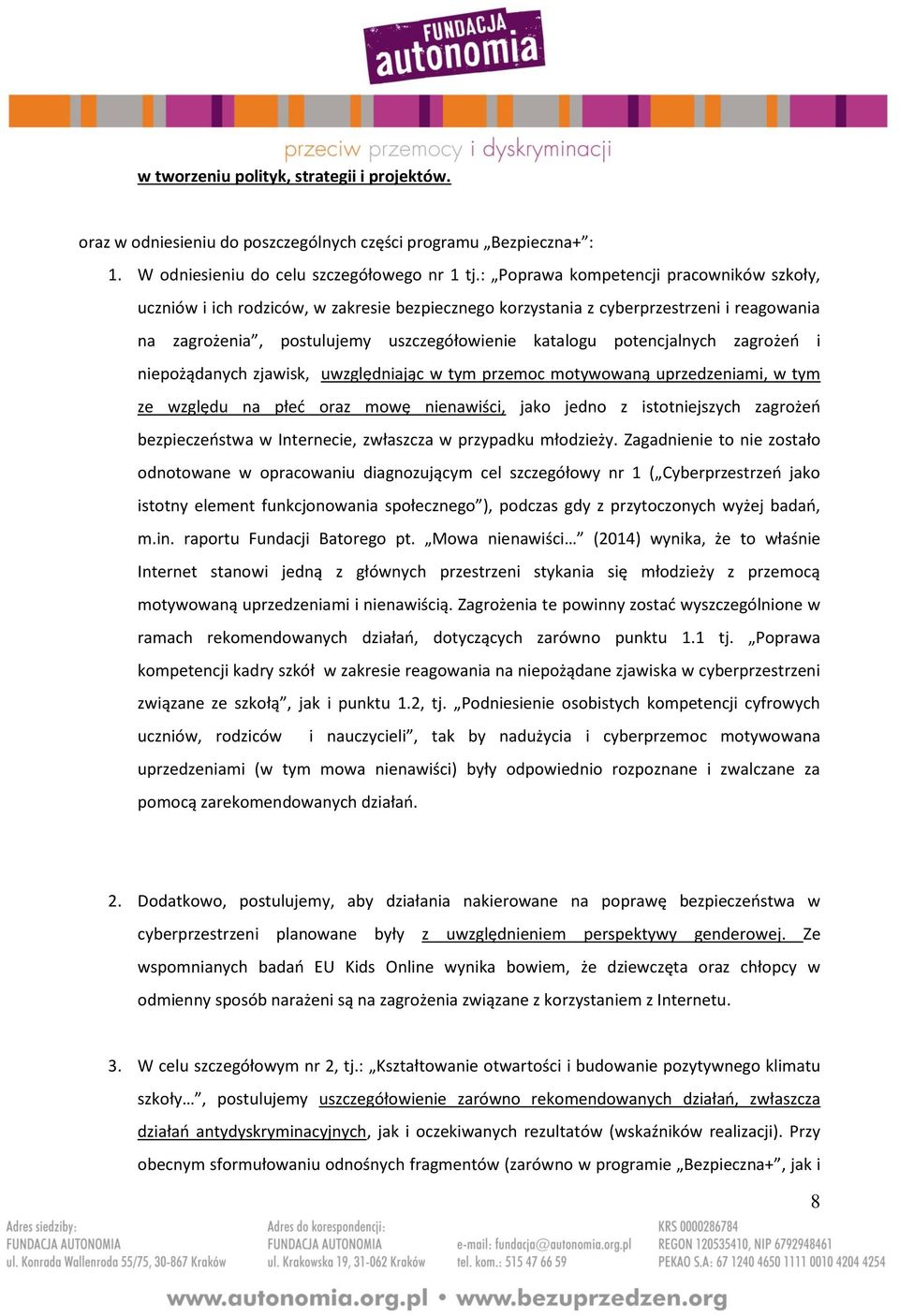 FUNDACJA autonomia

przeciw przemocy i dyskryminacji

w tworzeniu polityk, strategii i projektów.

oraz w odniesieniu do poszczególnych części programu „Bezpieczna+”:

1. W odniesieniu do celu szczegółowego nr 1 tj.: „Poprawa kompetencji pracowników szkoły, uczniów i ich rodziców, w zakresie bezpiecznego korzystania z cyberprzestrzeni i reagowania na zagrożenia”, postulujemy uszczegółowienie katalogu potencjalnych zagrożeń i niepożądanych zjawisk, uwzględniając w tym przemoc motywowaną uprzedzeniami, w tym ze względu na płeć oraz mowę nienawiści, jako jedno z istotniejszych zagrożeń bezpieczeństwa w Internecie, zwłaszcza w przypadku młodzieży. Zagadnienie to nie zostało odnotowane w opracowaniu diagnozującym cel szczegółowy nr 1 („Cyberprzestrzeń jako istotny element funkcjonowania społecznego”), podczas gdy z przytoczonych wyżej badań, m.in. raportu Fundacji Batorego pt. „Mowa nienawiści…” (2014) wynika, że to właśnie Internet stanowi jedną z głównych przestrzeni stykania się młodzieży z przemocą motywowaną uprzedzeniami i nienawiścią. Zagrożenia te powinny zostać wyszczególnione w ramach rekomendowanych działań, dotyczących zarówno punktu 1.1 tj. „Poprawa kompetencji kadry szkół w zakresie reagowania na niepożądane zjawiska w cyberprzestrzeni związane ze szkołą”, jak i punktu 1.2, tj. „Podniesienie osobistych kompetencji cyfrowych uczniów, rodziców i nauczycieli”, tak by nadużycia i cyberprzemoc motywowana uprzedzeniami (w tym mowa nienawiści) były odpowiednio rozpoznane i zwalczane za pomocą zarekomendowanych działań.

2. Dodatkowo, postulujemy, aby działania nakierowane na poprawę bezpieczeństwa w cyberprzestrzeni planowane były z uwzględnieniem perspektywy genderowej. Ze wspomnianych badań EU Kids Online wynika bowiem, że dziewczęta oraz chłopcy w odmienny sposób narażeni są na zagrożenia związane z korzystaniem z Internetu.

3. W celu szczegółowym nr 2, tj.: „Kształtowanie otwartości i budowanie pozytywnego klimatu szkoły…”, postulujemy uszczegółowienie zarówno rekomendowanych działań, zwłaszcza działań antydyskryminacyjnych, jak i oczekiwanych rezultatów (wskaźników realizacji). Przy obecnym sformułowaniu odnośnych fragmentów (zarówno w programie „Bezpieczna+”, jak i

8

Adres siedziby:
FUNDACJA AUTONOMIA
ul. Konrada Wallenroda 55/75, 30-867 Kraków

Adres do korespondencji:
FUNDACJA AUTONOMIA
ul. Krakowska 19, 31-062 Kraków

e-mail: fundacja@autonomia.org.pl
tel. kom.: 515 47 66 59

KRS 0000286784
REGON 120535410, NIP 6792948461
PEKAO S.A: 67 1240 4650 1111 0010 4204 4254

www.autonomia.org.pl • www.bezuprzedzen.org